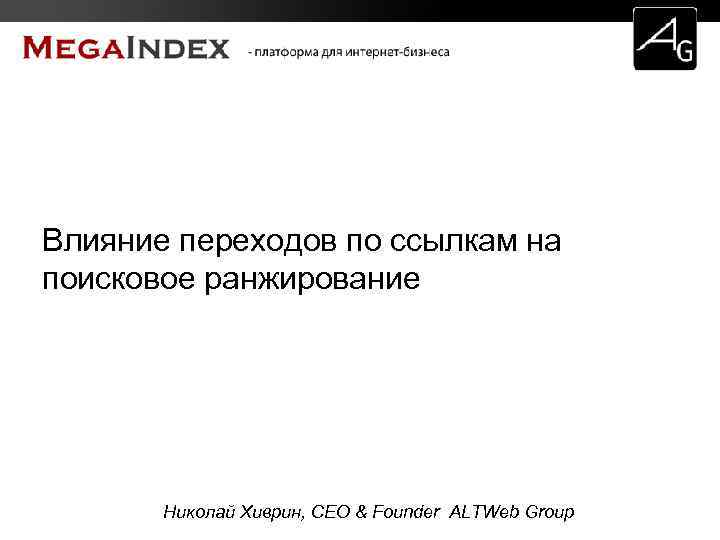 MEGAINDEX - платформа для интернет-бизнеса

AG

Влияние переходов по ссылкам на поисковое ранжирование

Николай Хиврин, CEO & Founder ALTWeb Group